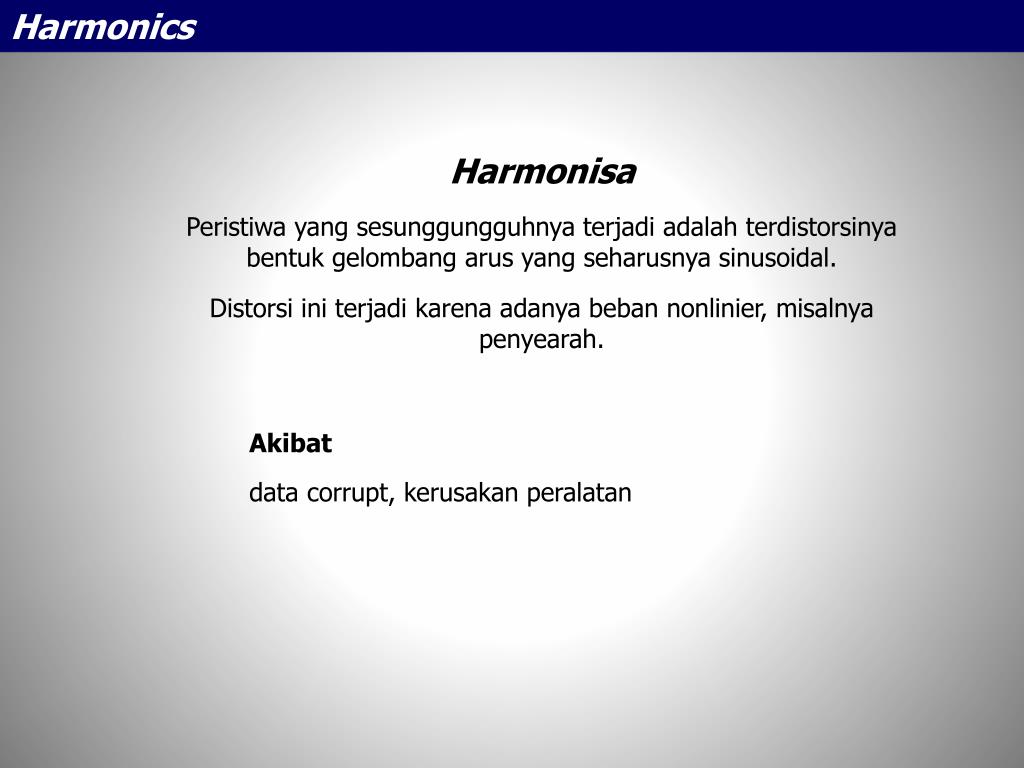 Harmonics

Harmonisa

Peristiwa yang sesunggungguhnya terjadi adalah terdistorsinya bentuk gelombang arus yang seharusnya sinusoidal.

Distorsi ini terjadi karena adanya beban nonlinier, misalnya penyearah.

Akibat

data corrupt, kerusakan peralatan